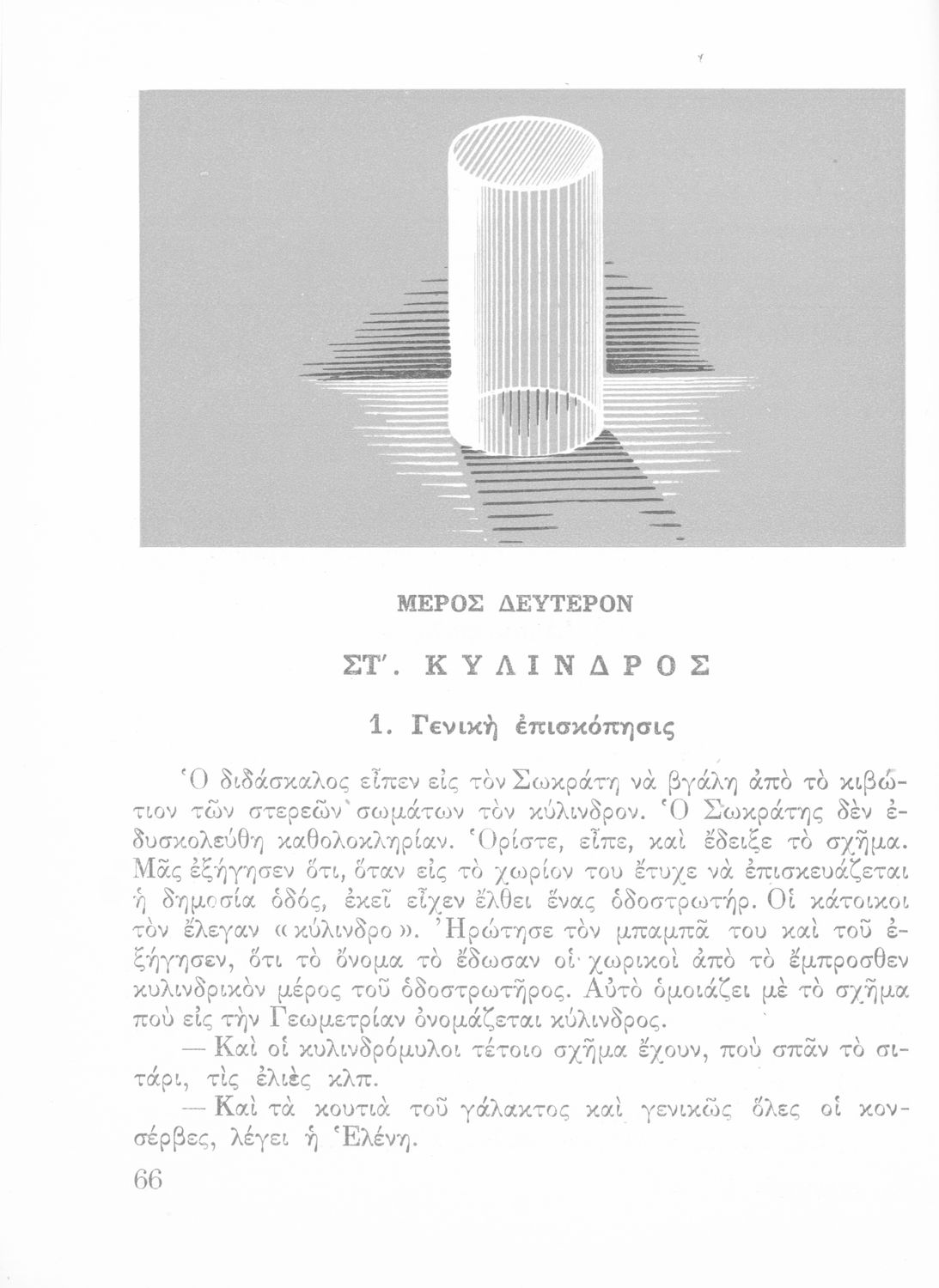 ΜΕΡΟΣ ΔΕΥΤΕΡΟΝ

ΣΤ΄. ΚΥΛΙΝΔΡΟΣ

1. Γενικὴ ἐπισκόπησις

Ὁ διδάσκαλος εἶπεν εἰς τὸν Σωκράτη νὰ βγάλῃ ἀπὸ τὸ κιβώτιον τῶν στερεῶν σωμάτων τὸν κύλινδρον. Ὁ Σωκράτης δὲν ἐδυσκολεύθη καθολοκληρίαν. Ὁρίστε, εἶπε, καὶ ἔδειξε τὸ σχῆμα. Μᾶς ἐξήγησεν ὅτι, ὅταν εἰς τὸ χωρίον του ἔτυχε νὰ ἐπισκευάζεται ἡ δημοσία ὁδός, ἐκεῖ εἶχεν ἔλθει ἕνας ὁδοστρωτήρ. Οἱ κάτοικοι τὸν ἔλεγαν «κύλινδρο». Ἠρώτησε τὸν μπαμπᾶ του καὶ τοῦ ἐξήγησεν, ὅτι τὸ ὄνομα τὸ ἔδωσαν οἱ χωρικοὶ ἀπὸ τὸ ἔμπροσθεν κυλινδρικὸν μέρος τοῦ ὁδοστρωτῆρος. Αὐτὸ ὁμοιάζει μὲ τὸ σχῆμα ποὺ εἰς τὴν Γεωμετρίαν ὀνομάζεται κύλινδρος.

— Καὶ οἱ κυλινδρόμυλοι τέτοιο σχῆμα ἔχουν, ποὺ σπᾶν τὸ σιτάρι, τὶς ἐλιὲς κλπ.

— Καὶ τὰ κουτιὰ τοῦ γάλακτος καὶ γενικῶς ὅλες οἱ κονσέρβες, λέγει ἡ Ἑλένη.

66